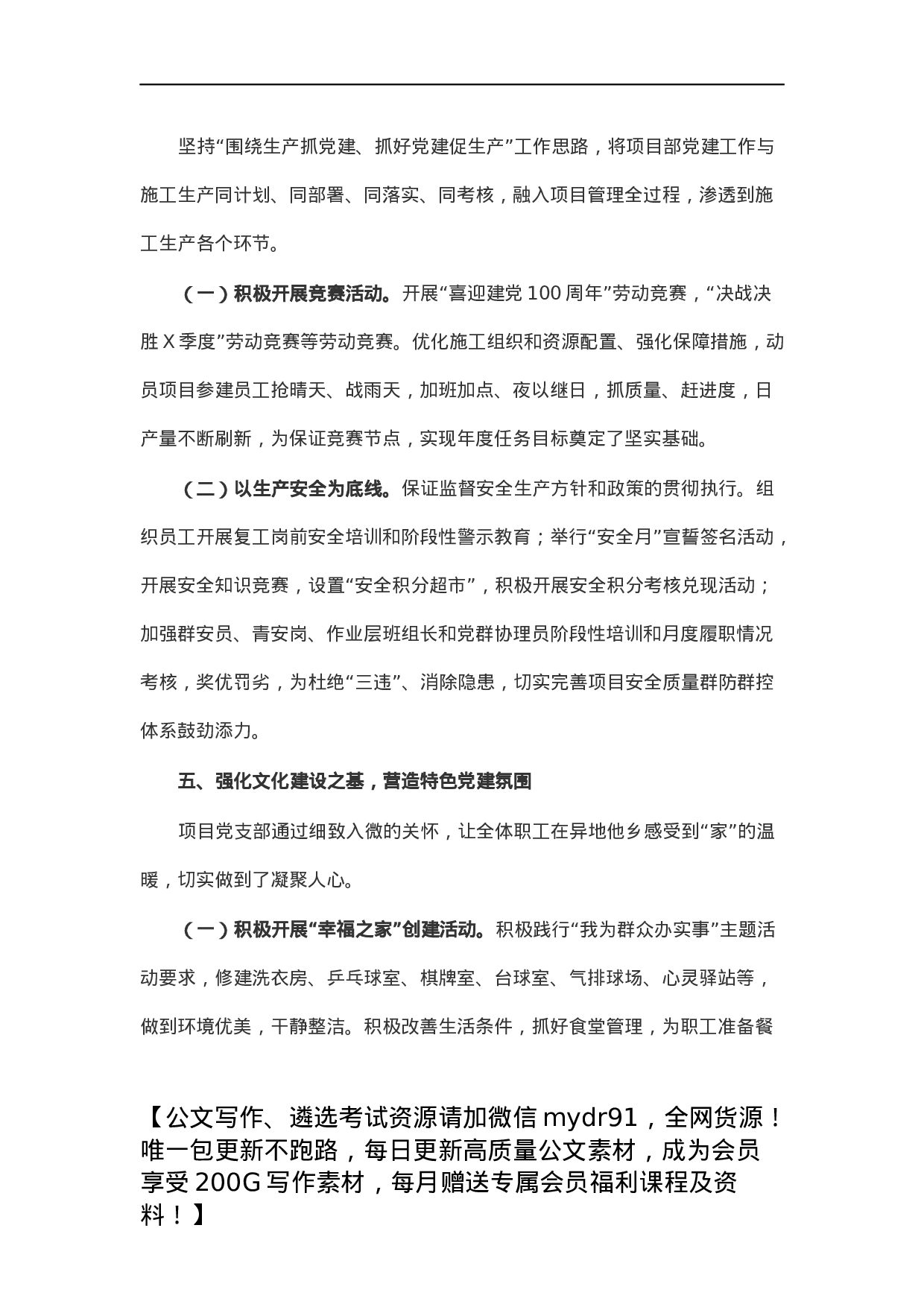 坚持“围绕生产抓党建、抓好党建促生产”工作思路，将项目部党建工作与施工生产同计划、同部署、同落实、同考核，融入项目管理全过程，渗透到施工生产各个环节。

（一）积极开展竞赛活动。开展“喜迎建党100周年”劳动竞赛，“决战决胜X季度”劳动竞赛等劳动竞赛。优化施工组织和资源配置、强化保障措施，动员项目参建员工抢晴天、战雨天，加班加点、夜以继日，抓质量、赶进度，日产量不断刷新，为保证竞赛节点，实现年度任务目标奠定了坚实基础。

（二）以生产安全为底线。保证监督安全生产方针和政策的贯彻执行。组织员工开展复工岗前安全培训和阶段性警示教育；举行“安全月”宣誓签名活动，开展安全知识竞赛，设置“安全积分超市”，积极开展安全积分考核兑现活动；加强群安员、青安岗、作业层班组长和党群协理员阶段性培训和月度履职情况考核，奖优罚劣，为杜绝“三违”、消除隐患，切实完善项目安全质量群防群控体系鼓劲添力。

五、强化文化建设之基，营造特色党建氛围

项目党支部通过细致入微的关怀，让全体职工在异地他乡感受到“家”的温暖，切实做到了凝聚人心。

（一）积极开展“幸福之家”创建活动。积极践行“我为群众办实事”主题活动要求，修建洗衣房、乒乓球室、棋牌室、台球室、气排球场、心灵驿站等，做到环境优美，干静整洁。积极改善生活条件，抓好食堂管理，为职工准备餐

【公文写作、遴选考试资源请加微信mydr91，全网货源！唯一包更新不跑路，每日更新高质量公文素材，成为会员享受200G写作素材，每月赠送专属会员福利课程及资料！】